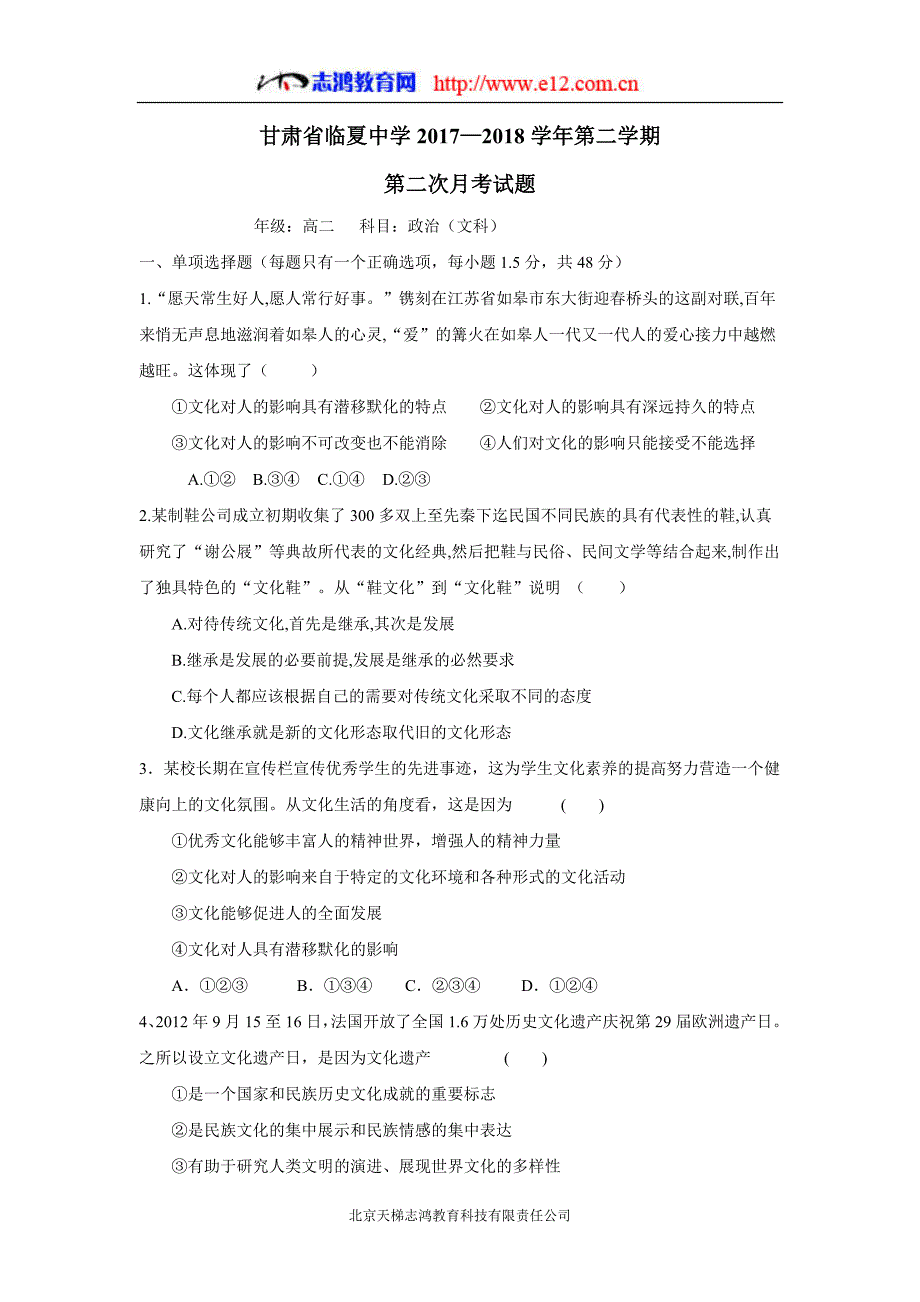 志鸿教育网 http://www.e12.com.cn

甘肃省临夏中学 2017—2018 学年第二学期

第二次月考试题

年级：高二　　科目：政治（文科）

一、单项选择题（每题只有一个正确选项，每小题 1.5 分，共 48 分）

1.“愿天常生好人,愿人常行好事。”镌刻在江苏省如皋市东大街迎春桥头的这副对联,百年来悄无声息地滋润着如皋人的心灵,“爱”的篝火在如皋人一代又一代人的爱心接力中越燃越旺。这体现了（　　）

①文化对人的影响具有潜移默化的特点　　②文化对人的影响具有深远持久的特点

③文化对人的影响不可改变也不能消除　　④人们对文化的影响只能接受不能选择

A.①②　B.③④　C.①④　D.②③

2.某制鞋公司成立初期收集了 300 多双上至先秦下迄民国不同民族的具有代表性的鞋,认真研究了“谢公屐”等典故所代表的文化经典,然后把鞋与民俗、民间文学等结合起来,制作出了独具特色的“文化鞋”。从“鞋文化”到“文化鞋”说明　（　　）

A.对待传统文化,首先是继承,其次是发展

B.继承是发展的必要前提,发展是继承的必然要求

C.每个人都应该根据自己的需要对传统文化采取不同的态度

D.文化继承就是新的文化形态取代旧的文化形态

3．某校长期在宣传栏宣传优秀学生的先进事迹，这为学生文化素养的提高努力营造一个健康向上的文化氛围。从文化生活的角度看，这是因为　　　(　　)

①优秀文化能够丰富人的精神世界，增强人的精神力量

②文化对人的影响来自于特定的文化环境和各种形式的文化活动

③文化能够促进人的全面发展

④文化对人具有潜移默化的影响

A．①②③　　B．①③④　　C．②③④　　D．①②④

4、2012 年 9 月 15 至 16 日，法国开放了全国 1.6 万处历史文化遗产庆祝第 29 届欧洲遗产日。之所以设立文化遗产日，是因为文化遗产　　　　　(　　)

①是一个国家和民族历史文化成就的重要标志

②是民族文化的集中展示和民族情感的集中表达

③有助于研究人类文明的演进、展现世界文化的多样性

北京天梯志鸿教育科技有限责任公司